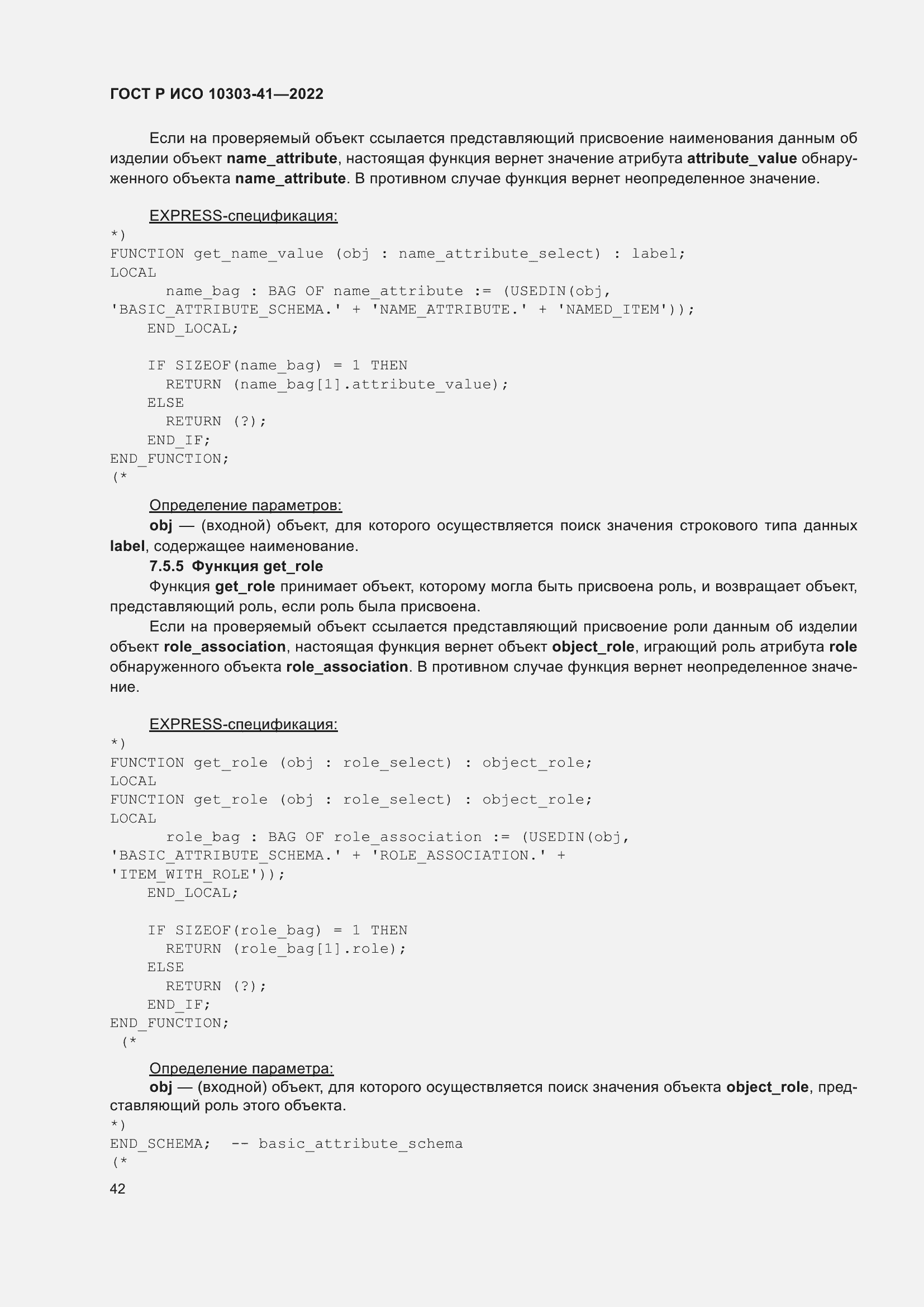 ГОСТ Р ИСО 10303-41—2022

Если на проверяемый объект ссылается представляющий присвоение наименования данным об изделии объект name_attribute, настоящая функция вернет значение атрибута attribute_value обнаруженного объекта name_attribute. В противном случае функция вернет неопределенное значение.

EXPRESS-спецификация:
*)
FUNCTION get_name_value (obj : name_attribute_select) : label;
LOCAL
      name_bag : BAG OF name_attribute := (USEDIN(obj,
'BASIC_ATTRIBUTE_SCHEMA.' + 'NAME_ATTRIBUTE.' + 'NAMED_ITEM'));
    END_LOCAL;

    IF SIZEOF(name_bag) = 1 THEN
      RETURN (name_bag[1].attribute_value);
    ELSE
      RETURN (?);
    END_IF;
END_FUNCTION;
(*

Определение параметров:
obj — (входной) объект, для которого осуществляется поиск значения строкового типа данных label, содержащее наименование.
7.5.5 Функция get_role
Функция get_role принимает объект, которому могла быть присвоена роль, и возвращает объект, представляющий роль, если роль была присвоена.
Если на проверяемый объект ссылается представляющий присвоение роли данным об изделии объект role_association, настоящая функция вернет объект object_role, играющий роль атрибута role обнаруженного объекта role_association. В противном случае функция вернет неопределенное значение.

EXPRESS-спецификация:
*)
FUNCTION get_role (obj : role_select) : object_role;
LOCAL
FUNCTION get_role (obj : role_select) : object_role;
LOCAL
      role_bag : BAG OF role_association := (USEDIN(obj,
'BASIC_ATTRIBUTE_SCHEMA.' + 'ROLE_ASSOCIATION.' +
'ITEM_WITH_ROLE'));
    END_LOCAL;

    IF SIZEOF(role_bag) = 1 THEN
      RETURN (role_bag[1].role);
    ELSE
      RETURN (?);
    END_IF;
END_FUNCTION;
 (*

Определение параметра:
obj — (входной) объект, для которого осуществляется поиск значения объекта object_role, представляющий роль этого объекта.
*)
END_SCHEMA;  -- basic_attribute_schema
(*
42